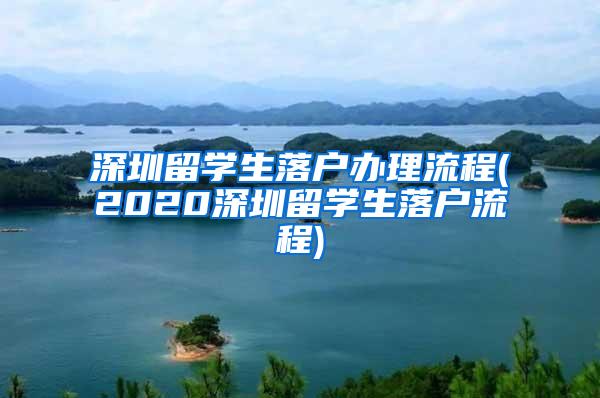 深圳留学生落户办理流程(2020深圳留学生落户流程)